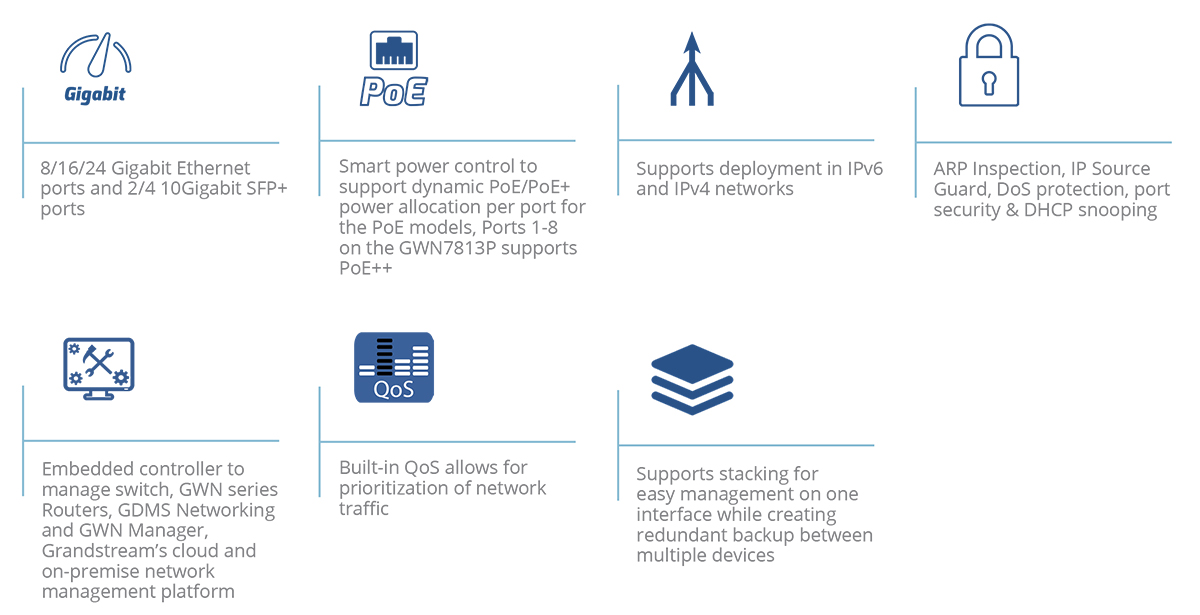 Gigabit

8/16/24 Gigabit Ethernet ports and 2/4 10Gigabit SFP+ ports

PoE

Smart power control to support dynamic PoE/PoE+ power allocation per port for the PoE models, Ports 1-8 on the GWN7813P supports PoE++

Supports deployment in IPv6 and IPv4 networks

ARP Inspection, IP Source Guard, DoS protection, port security & DHCP snooping

Embedded controller to manage switch, GWN series Routers, GDMS Networking and GWN Manager, Grandstream's cloud and on-premise network management platform

QoS

Built-in QoS allows for prioritization of network traffic

Supports stacking for easy management on one interface while creating redundant backup between multiple devices